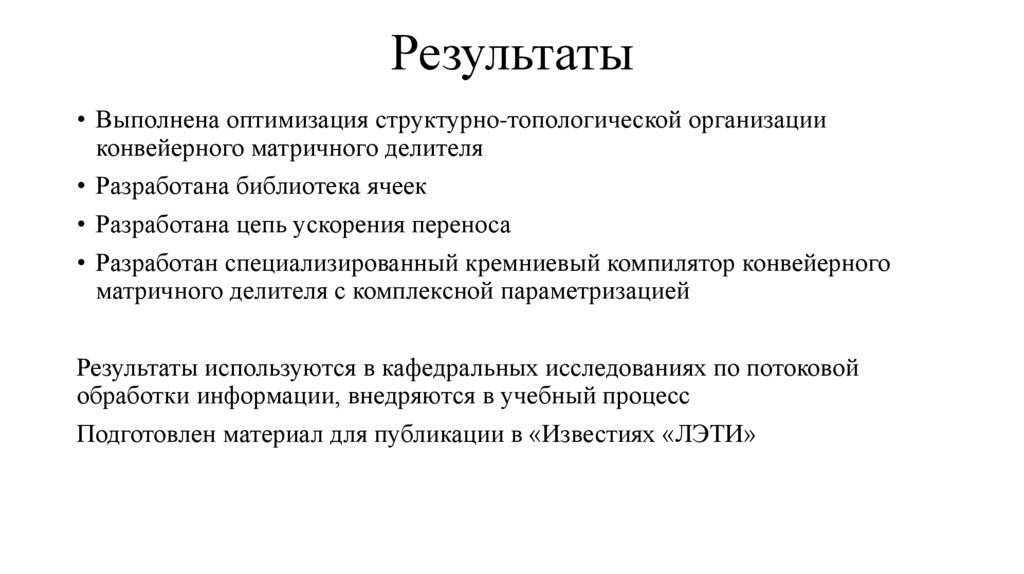 Результаты

• Выполнена оптимизация структурно-топологической организации конвейерного матричного делителя

• Разработана библиотека ячеек

• Разработана цепь ускорения переноса

• Разработан специализированный кремниевый компилятор конвейерного матричного делителя с комплексной параметризацией

Результаты используются в кафедральных исследованиях по потоковой обработки информации, внедряются в учебный процесс

Подготовлен материал для публикации в «Известиях «ЛЭТИ»